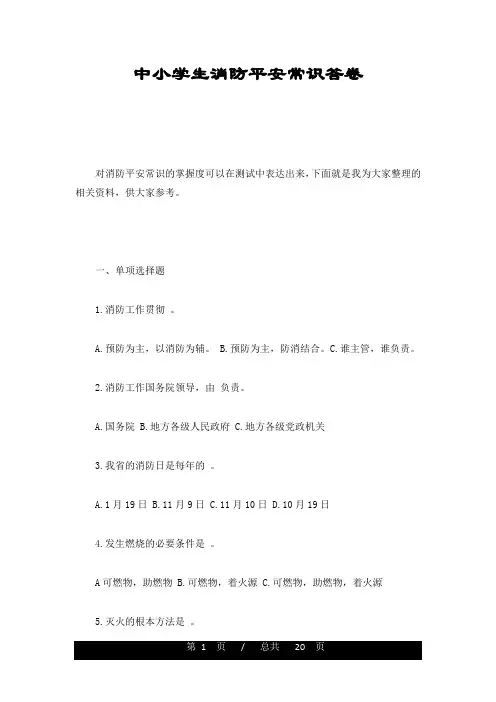 中小学生消防平安常识答卷

对消防平安常识的掌握度可以在测试中表达出来,下面就是我为大家整理的相关资料,供大家参考。

一、单项选择题

1.消防工作贯彻 。

A.预防为主,以消防为辅。 B.预防为主,防消结合。C.谁主管,谁负责。

2.消防工作国务院领导,由 负责。

A.国务院 B.地方各级人民政府 C.地方各级党政机关

3.我省的消防日是每年的 。

A.1月19日 B.11月9日 C.11月10日 D.10月19日

4.发生燃烧的必要条件是 。

A可燃物,助燃物 B.可燃物,着火源 C.可燃物,助燃物,着火源

5.灭火的根本方法是 。

第 1 页 / 总共 20 页